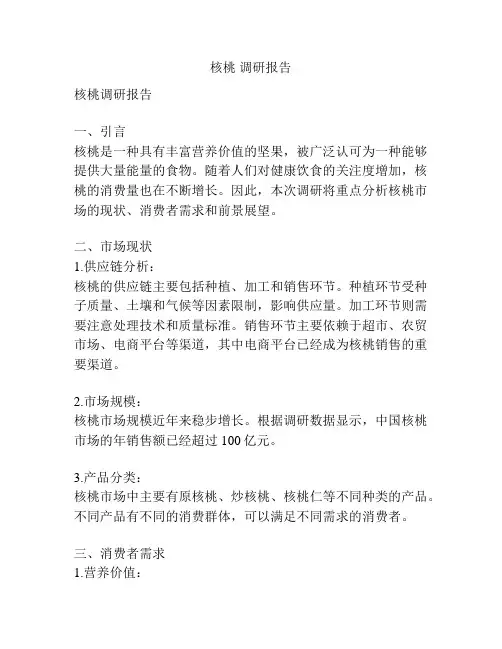 核桃 调研报告

核桃调研报告

一、引言
核桃是一种具有丰富营养价值的坚果，被广泛认可为一种能够提供大量能量的食物。随着人们对健康饮食的关注度增加，核桃的消费量也在不断增长。因此，本次调研将重点分析核桃市场的现状、消费者需求和前景展望。

二、市场现状
1.供应链分析：
核桃的供应链主要包括种植、加工和销售环节。种植环节受种子质量、土壤和气候等因素限制，影响供应量。加工环节则需要注意处理技术和质量标准。销售环节主要依赖于超市、农贸市场、电商平台等渠道，其中电商平台已经成为核桃销售的重要渠道。

2.市场规模：
核桃市场规模近年来稳步增长。根据调研数据显示，中国核桃市场的年销售额已经超过 100 亿元。

3.产品分类：
核桃市场中主要有原核桃、炒核桃、核桃仁等不同种类的产品。不同产品有不同的消费群体，可以满足不同需求的消费者。

三、消费者需求
1.营养价值：